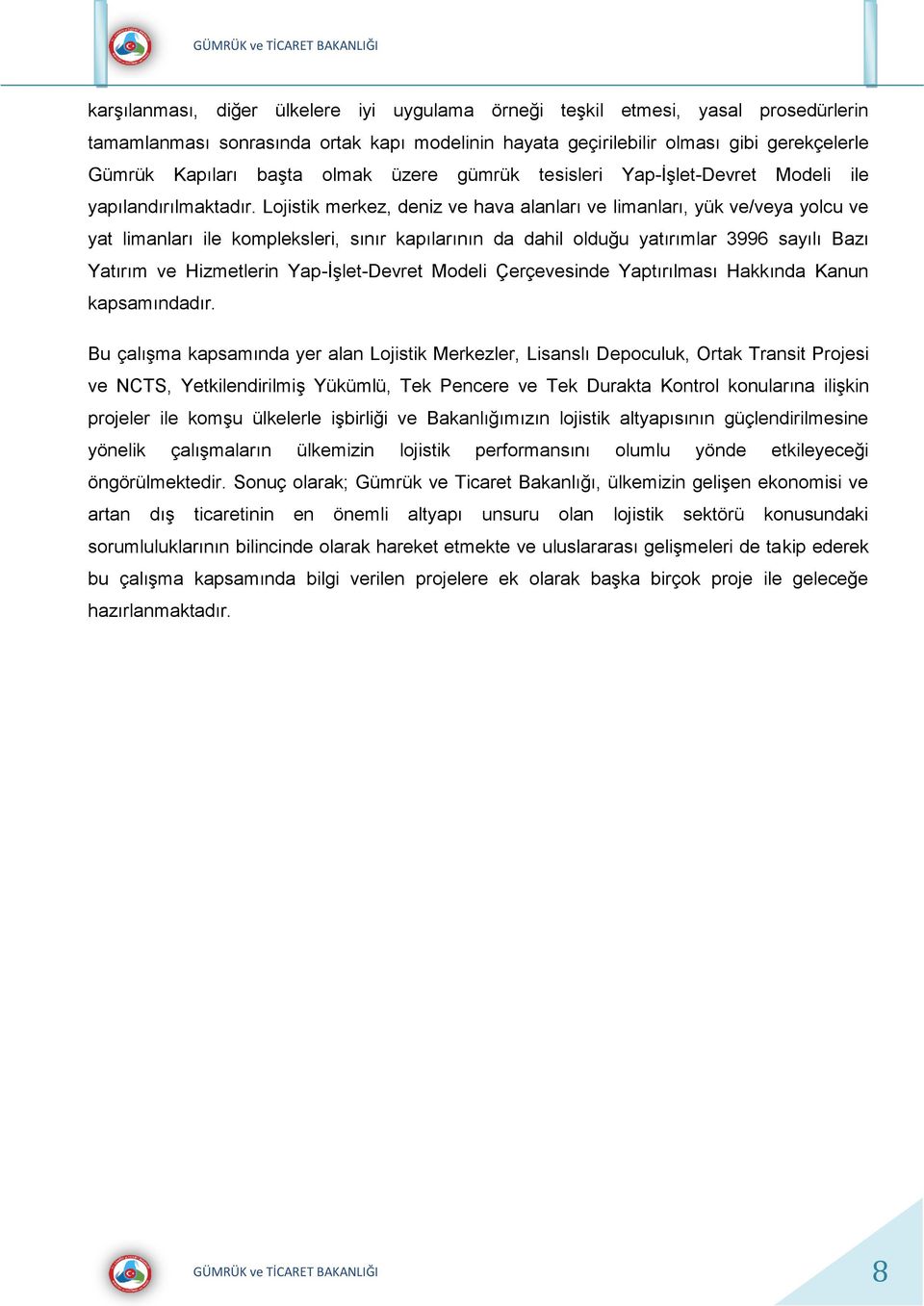 GÜMRÜK ve TİCARET BAKANLIĞI

karşılanması, diğer ülkelere iyi uygulama örneği teşkil etmesi, yasal prosedürlerin tamamlanması sonrasında ortak kapı modelinin hayata geçirilebilir olması gibi gerekçelerle Gümrük Kapıları başta olmak üzere gümrük tesisleri Yap-İşlet-Devret Modeli ile yapılandırılmaktadır. Lojistik merkez, deniz ve hava alanları ve limanları, yük ve/veya yolcu ve yat limanları ile kompleksleri, sınır kapılarının da dahil olduğu yatırımlar 3996 sayılı Bazı Yatırım ve Hizmetlerin Yap-İşlet-Devret Modeli Çerçevesinde Yaptırılması Hakkında Kanun kapsamındadır.

Bu çalışma kapsamında yer alan Lojistik Merkezler, Lisanslı Depoculuk, Ortak Transit Projesi ve NCTS, Yetkilendirilmiş Yükümlü, Tek Pencere ve Tek Durakta Kontrol konularına ilişkin projeler ile komşu ülkelerle işbirliği ve Bakanlığımızın lojistik altyapısının güçlendirilmesine yönelik çalışmaların ülkemizin lojistik performansını olumlu yönde etkileyeceği öngörülmektedir. Sonuç olarak; Gümrük ve Ticaret Bakanlığı, ülkemizin gelişen ekonomisi ve artan dış ticaretinin en önemli altyapı unsuru olan lojistik sektörü konusundaki sorumluluklarının bilincinde olarak hareket etmekte ve uluslararası gelişmeleri de takip ederek bu çalışma kapsamında bilgi verilen projelere ek olarak başka birçok proje ile geleceğe hazırlanmaktadır.

GÜMRÜK ve TİCARET BAKANLIĞI

8